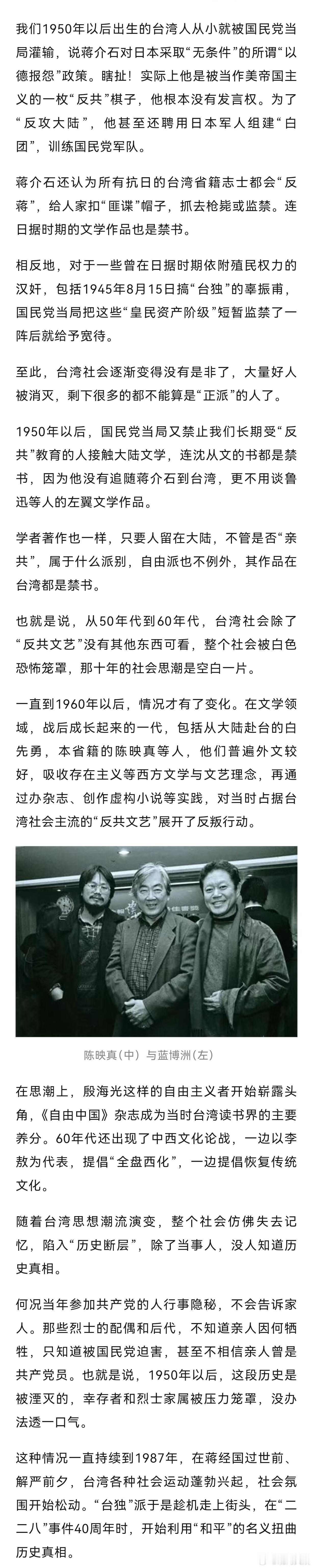 我们1950年以后出生的台湾人从小就被国民党当局灌输，说蒋介石对日本采取“无条件”的所谓“以德报怨”政策。瞎扯！实际上他是被当作美帝国主义的一枚“反共”棋子，他根本没有发言权。为了“反攻大陆”，他甚至还聘用日本军人组建“白团”，训练国民党军队。

蒋介石还认为所有抗日的台湾省籍志士都会“反蒋”，给人家扣“匪谍”帽子，抓去枪毙或监禁。连日据时期的文学作品也是禁书。

相反地，对于一些曾在日据时期依附殖民权力的汉奸，包括1945年8月15日搞“台独”的辜振甫，国民党当局把这些“皇民资产阶级”短暂监禁了一阵后就给予宽待。

至此，台湾社会逐渐变得没有是非了，大量好人被消灭，剩下很多的都不能算是“正派”的人了。

1950年以后，国民党当局又禁止我们长期受“反共”教育的人接触大陆文学，连沈从文的书都是禁书，因为他没有追随蒋介石到台湾，更不用谈鲁迅等人的左翼文学作品。

学者著作也一样，只要人留在大陆，不管是否“亲共”，属于什么派别，自由派也不例外，其作品在台湾都是禁书。

也就是说，从50年代到60年代，台湾社会除了“反共文艺”没有其他东西可看，整个社会被白色恐怖笼罩，那十年的社会思潮是空白一片。

一直到1960年以后，情况才有了变化。在文学领域，战后成长起来的一代，包括从大陆赴台的白先勇，本省籍的陈映真等人，他们普遍外文较好，吸收存在主义等西方文学与文艺理念，再通过办杂志、创作虚构小说等实践，对当时占据台湾社会主流的“反共文艺”展开了反叛行动。

陈映真（中）与蓝博洲(左)

在思潮上，殷海光这样的自由主义者开始崭露头角，《自由中国》杂志成为当时台湾读书界的主要养分。60年代还出现了中西文化论战，一边以李敖为代表，提倡“全盘西化”，一边提倡恢复传统文化。

随着台湾思想潮流演变，整个社会仿佛失去记忆，陷入“历史断层”，除了当事人，没人知道历史真相。

何况当年参加共产党的人行事隐秘，不会告诉家人。那些烈士的配偶和后代，不知道亲人因何牺牲，只知道被国民党迫害，甚至不相信亲人曾是共产党员。也就是说，1950年以后，这段历史是被湮灭的，幸存者和烈士家属被压力笼罩，没办法透一口气。

这种情况一直持续到1987年，在蒋经国过世前、解严前夕，台湾各种社会运动蓬勃兴起，社会氛围开始松动。“台独”派于是趁机走上街头，在“二二八”事件40周年时，开始利用“和平”的名义扭曲历史真相。